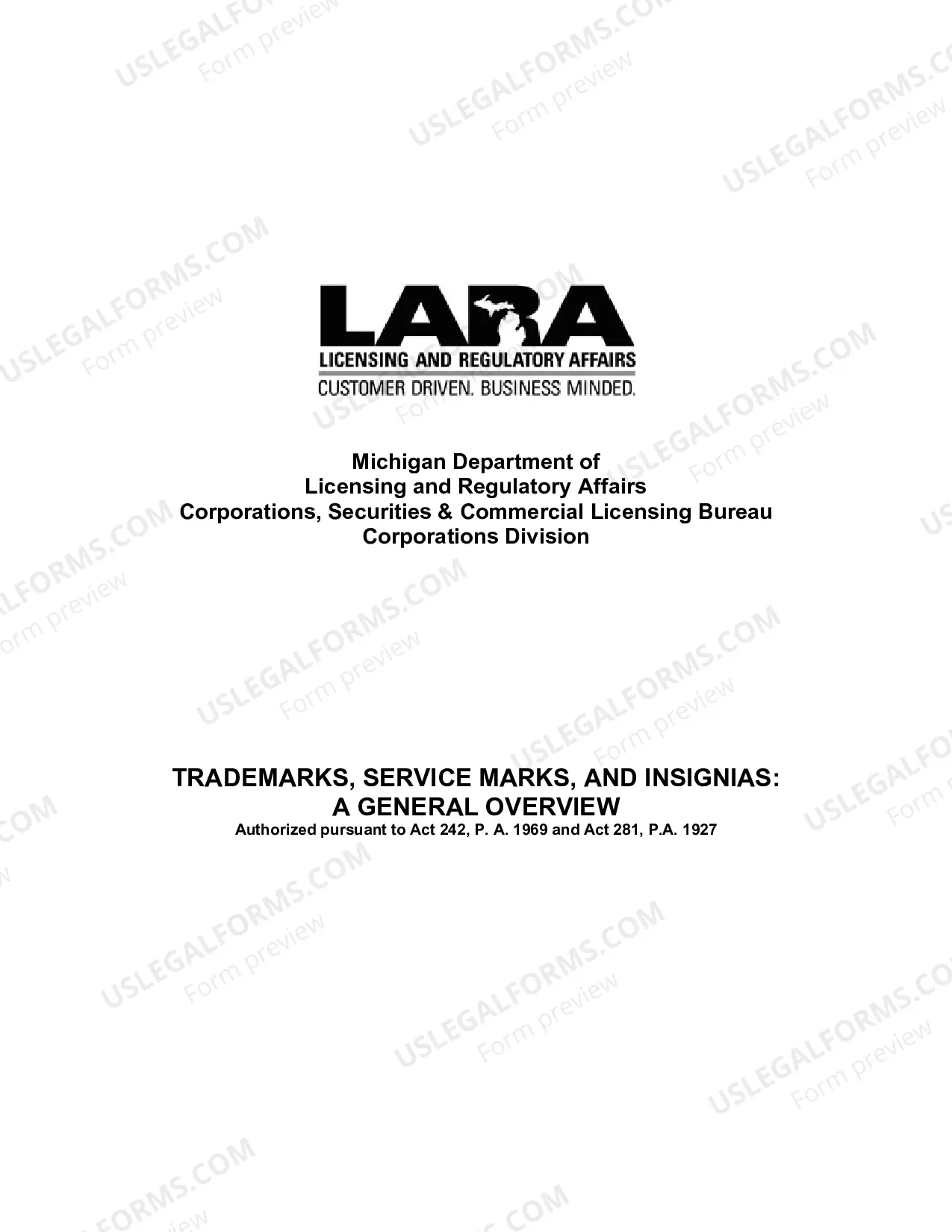 LARA
LICENSING AND REGULATORY AFFAIRS
CUSTOMER DRIVEN. BUSINESS MINDED.

Michigan Department of
Licensing and Regulatory Affairs
Corporations, Securities & Commercial Licensing Bureau
Corporations Division

TRADEMARKS, SERVICE MARKS, AND INSIGNIAS:
A GENERAL OVERVIEW
Authorized pursuant to Act 242, P. A. 1969 and Act 281, P.A. 1927

USLEGALFORMS.COM
Form preview